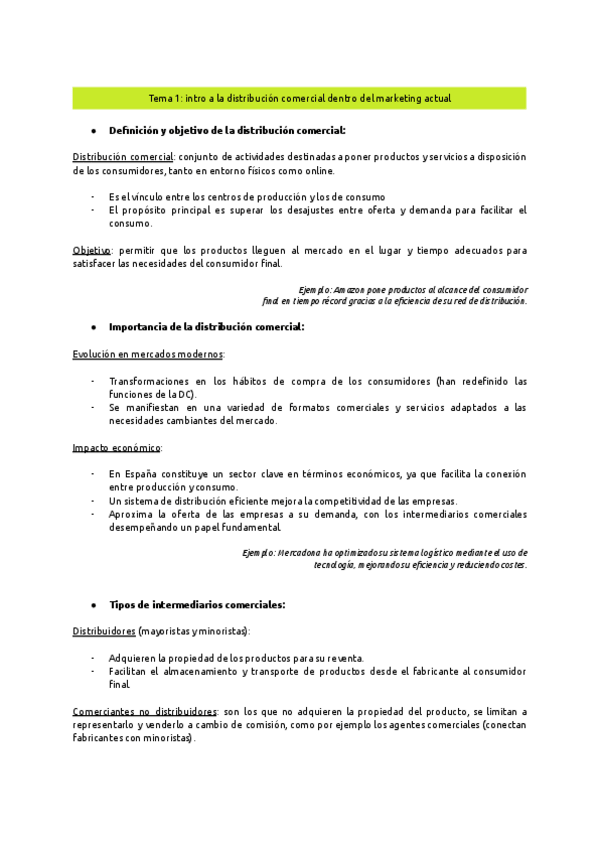 Tema 1: intro a la distribución comercial dentro del marketing actual

● Definición y objetivo de la distribución comercial:

Distribución comercial: conjunto de actividades destinadas a poner productos y servicios a disposición de los consumidores, tanto en entorno físicos como online.

- Es el vínculo entre los centros de producción y los de consumo
- El propósito principal es superar los desajustes entre oferta y demanda para facilitar el consumo.

Objetivo: permitir que los productos lleguen al mercado en el lugar y tiempo adecuados para satisfacer las necesidades del consumidor final.

Ejemplo: Amazon pone productos al alcance del consumidor final en tiempo récord gracias a la eficiencia de su red de distribución.

● Importancia de la distribución comercial:

Evolución en mercados modernos:

- Transformaciones en los hábitos de compra de los consumidores (han redefinido las funciones de la DC).
- Se manifiestan en una variedad de formatos comerciales y servicios adaptados a las necesidades cambiantes del mercado.

Impacto económico:

- En España constituye un sector clave en términos económicos, ya que facilita la conexión entre producción y consumo.
- Un sistema de distribución eficiente mejora la competitividad de las empresas.
- Aproxima la oferta de las empresas a su demanda, con los intermediarios comerciales desempeñando un papel fundamental.

Ejemplo: Mercadona ha optimizado su sistema logístico mediante el uso de tecnología, mejorando su eficiencia y reduciendo costes.

● Tipos de intermediarios comerciales:

Distribuidores (mayoristas y minoristas):

- Adquieren la propiedad de los productos para su reventa.
- Facilitan el almacenamiento y transporte de productos desde el fabricante al consumidor final.

Comerciantes no distribuidores: son los que no adquieren la propiedad del producto, se limitan a representarlo y venderlo a cambio de comisión, como por ejemplo los agentes comerciales (conectan fabricantes con minoristas).